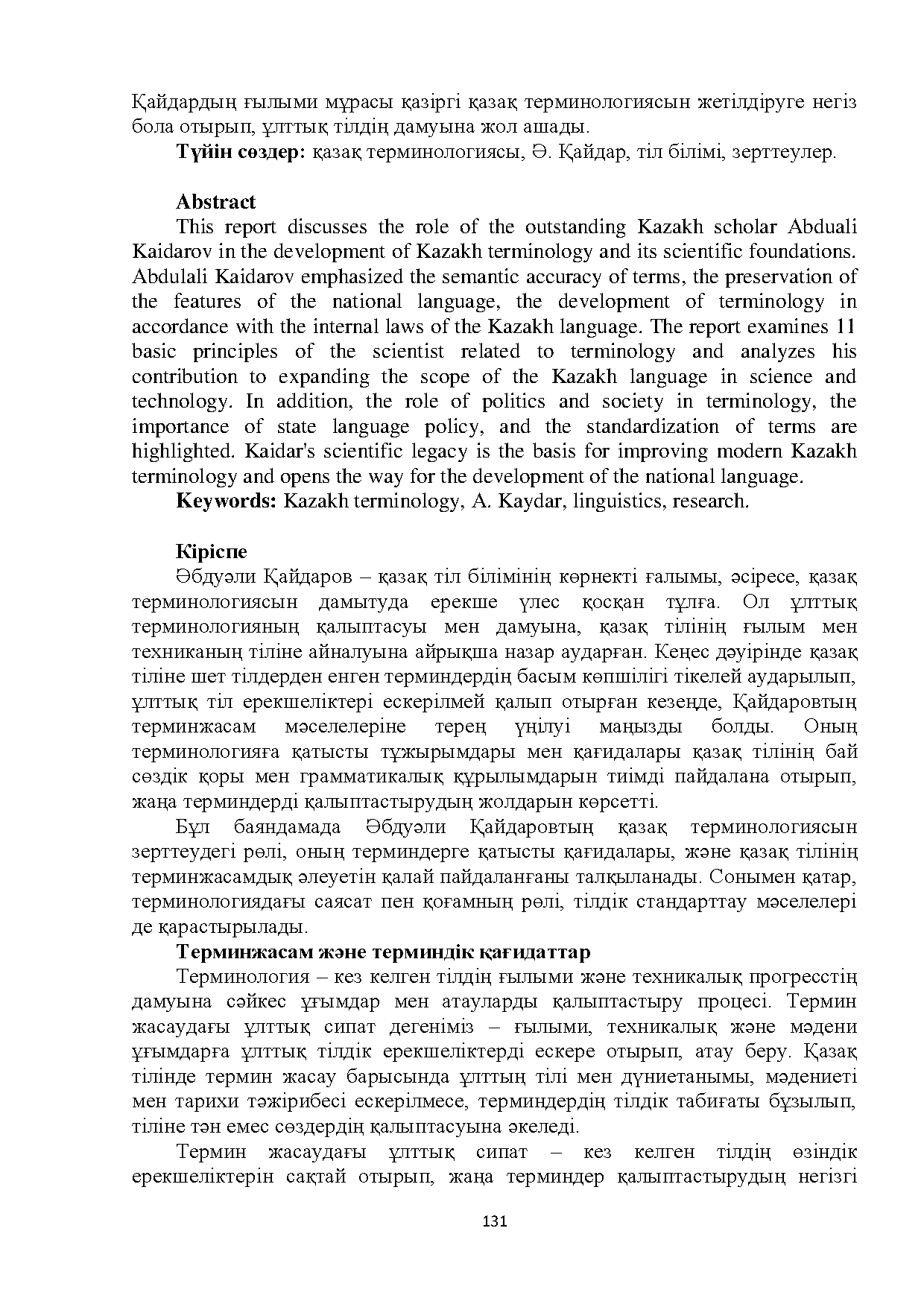 Қайдардың ғылыми мұрасы қазіргі қазақ терминологиясын жетілдіруге негіз бола отырып, ұлттық тілдің дамуына жол ашады.

Түйін сөздер: қазақ терминологиясы, Ә. Қайдар, тіл білімі, зерттеулер.

Abstract

This report discusses the role of the outstanding Kazakh scholar Abduali Kaidarov in the development of Kazakh terminology and its scientific foundations. Abdulali Kaidarov emphasized the semantic accuracy of terms, the preservation of the features of the national language, the development of terminology in accordance with the internal laws of the Kazakh language. The report examines 11 basic principles of the scientist related to terminology and analyzes his contribution to expanding the scope of the Kazakh language in science and technology. In addition, the role of politics and society in terminology, the importance of state language policy, and the standardization of terms are highlighted. Kaidar's scientific legacy is the basis for improving modern Kazakh terminology and opens the way for the development of the national language.

Keywords: Kazakh terminology, A. Kaydar, linguistics, research.

Кіріспе

Әбдуәли Қайдаров – қазақ тіл білімінің көрнекті ғалымы, әсіресе, қазақ терминологиясын дамытуда ерекше үлес қосқан тұлға. Ол ұлттық терминологияның қалыптасуы мен дамуына, қазақ тілінің ғылым мен техниканың тіліне айналуына айрықша назар аударған. Кеңес дәуірінде қазақ тіліне шет тілдерден енген терминдердің басым көпшілігі тікелей аударылып, ұлттық тіл ерекшеліктері ескерілмей қалып отырған кезеңде, Қайдаровтың терминжасам мәселелеріне терең үңілуі маңызды болды. Оның терминологияға қатысты тұжырымдары мен қағидалары қазақ тілінің бай сөздік қоры мен грамматикалық құрылымдарын тиімді пайдалана отырып, жаңа терминдерді қалыптастырудың жолдарын көрсетті.

Бұл баяндамада Әбдуәли Қайдаровтың қазақ терминологиясын зерттеудегі рөлі, оның терминдерге қатысты қағидалары, және қазақ тілінің терминжасамдық әлеуетін қалай пайдаланғаны талқыланады. Сонымен қатар, терминологиядағы саясат пен қоғамның рөлі, тілдік стандарттау мәселелері де қарастырылады.

Терминжасам және терминдік қағидаттар

Терминология – кез келген тілдің ғылыми және техникалық прогресстің дамуына сәйкес ұғымдар мен атауларды қалыптастыру процесі. Термин жасаудағы ұлттық сипат дегеніміз – ғылыми, техникалық және мәдени ұғымдарға ұлттық тілдік ерекшеліктерді ескере отырып, атау беру. Қазақ тілінде термин жасау барысында ұлттың тілі мен дүниетанымы, мәдениеті мен тарихи тәжірибесі ескерілмесе, терминдердің тілдік табиғаты бұзылып, тіліне тән емес сөздердің қалыптасуына әкеледі.

Термин жасаудағы ұлттық сипат – кез келген тілдің өзіндік ерекшеліктерін сақтай отырып, жаңа терминдер қалыптастырудың негізгі

131